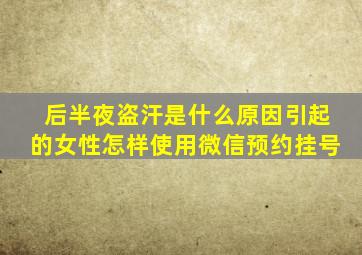 后半夜盗汗是什么原因引起的女性怎样使用微信预约挂号